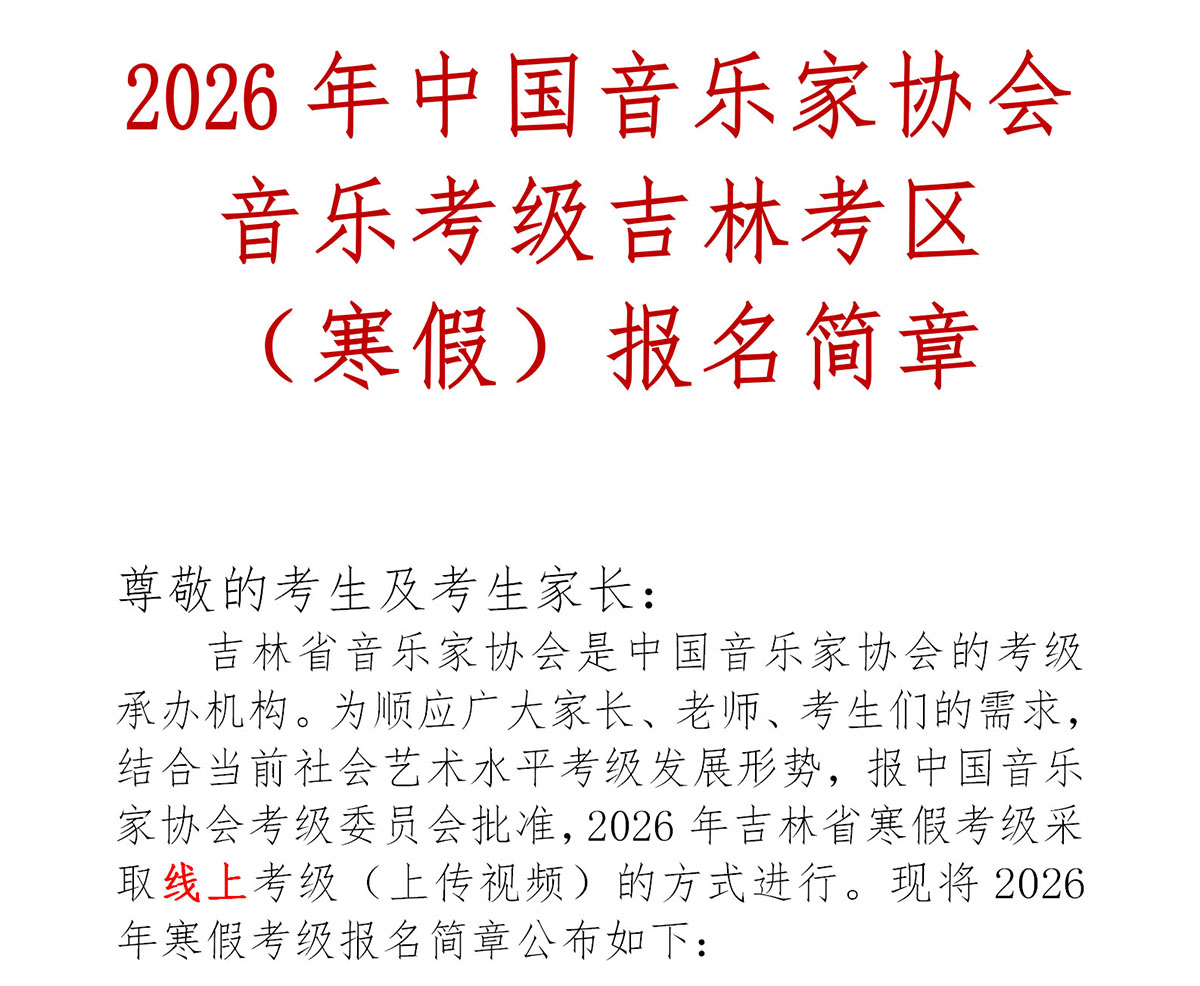 2026年中国音乐家协会
音乐考级吉林考区
（寒假）报名简章

尊敬的考生及考生家长：

吉林省音乐家协会是中国音乐家协会的考级承办机构。为顺应广大家长、老师、考生们的需求，结合当前社会艺术水平考级发展形势，报中国音乐家协会考级委员会批准，2026年吉林省寒假考级采取线上考级（上传视频）的方式进行。现将2026年寒假考级报名简章公布如下：